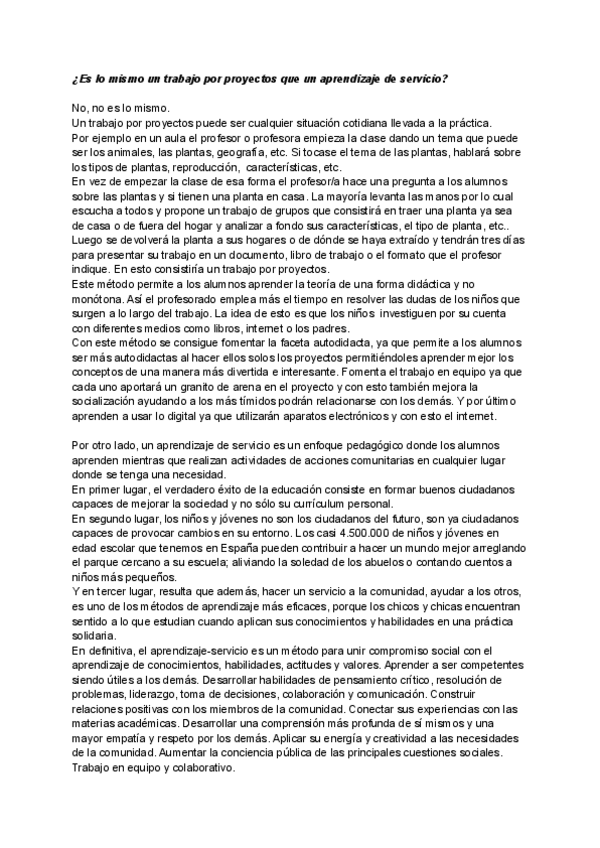 ¿Es lo mismo un trabajo por proyectos que un aprendizaje de servicio?

No, no es lo mismo.
Un trabajo por proyectos puede ser cualquier situación cotidiana llevada a la práctica.
Por ejemplo en un aula el profesor o profesora empieza la clase dando un tema que puede ser los animales, las plantas, geografía, etc. Si tocase el tema de las plantas, hablará sobre los tipos de plantas, reproducción, características, etc.
En vez de empezar la clase de esa forma el profesor/a hace una pregunta a los alumnos sobre las plantas y si tienen una planta en casa. La mayoría levanta las manos por lo cual escucha a todos y propone un trabajo de grupos que consistirá en traer una planta ya sea de casa o de fuera del hogar y analizar a fondo sus características, el tipo de planta, etc..
Luego se devolverá la planta a sus hogares o de dónde se haya extraído y tendrán tres días para presentar su trabajo en un documento, libro de trabajo o el formato que el profesor indique. En esto consistiría un trabajo por proyectos.
Este método permite a los alumnos aprender la teoría de una forma didáctica y no monótona. Así el profesorado emplea más el tiempo en resolver las dudas de los niños que surgen a lo largo del trabajo. La idea de esto es que los niños investiguen por su cuenta con diferentes medios como libros, internet o los padres.
Con este método se consigue fomentar la faceta autodidacta, ya que permite a los alumnos ser más autodidactas al hacer ellos solos los proyectos permitiéndoles aprender mejor los conceptos de una manera más divertida e interesante. Fomenta el trabajo en equipo ya que cada uno aportará un granito de arena en el proyecto y con esto también mejora la socialización ayudando a los más tímidos podrán relacionarse con los demás. Y por último aprenden a usar lo digital ya que utilizarán aparatos electrónicos y con esto el internet.

Por otro lado, un aprendizaje de servicio es un enfoque pedagógico donde los alumnos aprenden mientras que realizan actividades de acciones comunitarias en cualquier lugar donde se tenga una necesidad.
En primer lugar, el verdadero éxito de la educación consiste en formar buenos ciudadanos capaces de mejorar la sociedad y no sólo su currículum personal.
En segundo lugar, los niños y jóvenes no son los ciudadanos del futuro, son ya ciudadanos capaces de provocar cambios en su entorno. Los casi 4.500.000 de niños y jóvenes en edad escolar que tenemos en España pueden contribuir a hacer un mundo mejor arreglando el parque cercano a su escuela; aliviando la soledad de los abuelos o contando cuentos a niños más pequeños.
Y en tercer lugar, resulta que además, hacer un servicio a la comunidad, ayudar a los otros, es uno de los métodos de aprendizaje más eficaces, porque los chicos y chicas encuentran sentido a lo que estudian cuando aplican sus conocimientos y habilidades en una práctica solidaria.
En definitiva, el aprendizaje-servicio es un método para unir compromiso social con el aprendizaje de conocimientos, habilidades, actitudes y valores. Aprender a ser competentes siendo útiles a los demás. Desarrollar habilidades de pensamiento crítico, resolución de problemas, liderazgo, toma de decisiones, colaboración y comunicación. Construir relaciones positivas con los miembros de la comunidad. Conectar sus experiencias con las materias académicas. Desarrollar una comprensión más profunda de sí mismos y una mayor empatía y respeto por los demás. Aplicar su energía y creatividad a las necesidades de la comunidad. Aumentar la conciencia pública de las principales cuestiones sociales. Trabajo en equipo y colaborativo.